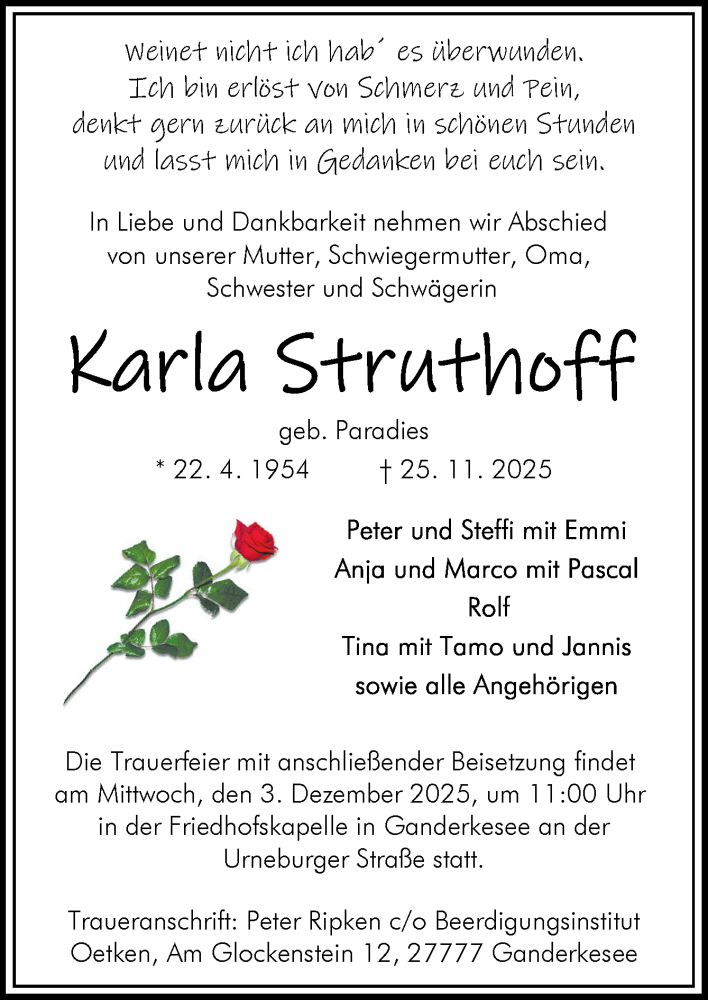 Weinet nicht ich hab´ es überwunden.
Ich bin erlöst von Schmerz und Pein,
denkt gern zurück an mich in schönen Stunden
und lasst mich in Gedanken bei euch sein.

In Liebe und Dankbarkeit nehmen wir Abschied von unserer Mutter, Schwiegermutter, Oma, Schwester und Schwägerin

Karla Struthoff

geb. Paradies

* 22. 4. 1954 † 25. 11. 2025

Peter und Steffi mit Emmi
Anja und Marco mit Pascal
Rolf
Tina mit Tamo und Jannis
sowie alle Angehörigen

Die Trauerfeier mit anschließender Beisetzung findet am Mittwoch, den 3. Dezember 2025, um 11:00 Uhr in der Friedhofskapelle in Ganderkesee an der Urneburger Straße statt.

Traueranschrift: Peter Ripken c/o Beerdigungsinstitut Oetken, Am Glockenstein 12, 27777 Ganderkesee